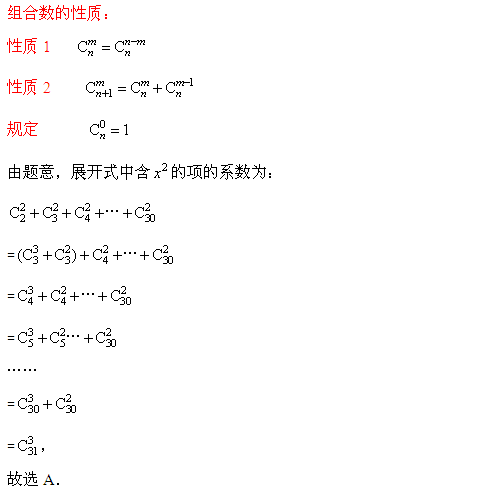 组合数的性质：

性质 1 $C_n^m = C_n^{n-m}$

性质 2 $C_{n+1}^m = C_n^m + C_n^{m-1}$

规定 $C_n^0 = 1$

由题意，展开式中含 $x^2$ 的项的系数为：

$C_2^2 + C_3^2 + C_4^2 + \cdots + C_{30}^2$

$= (C_3^3 + C_3^2) + C_4^2 + \cdots + C_{30}^2$

$= C_4^3 + C_4^2 + \cdots + C_{30}^2$

$= C_5^3 + C_5^2 \cdots + C_{30}^2$

……

$= C_{30}^3 + C_{30}^2$

$= C_{31}^3$，

故选 A．